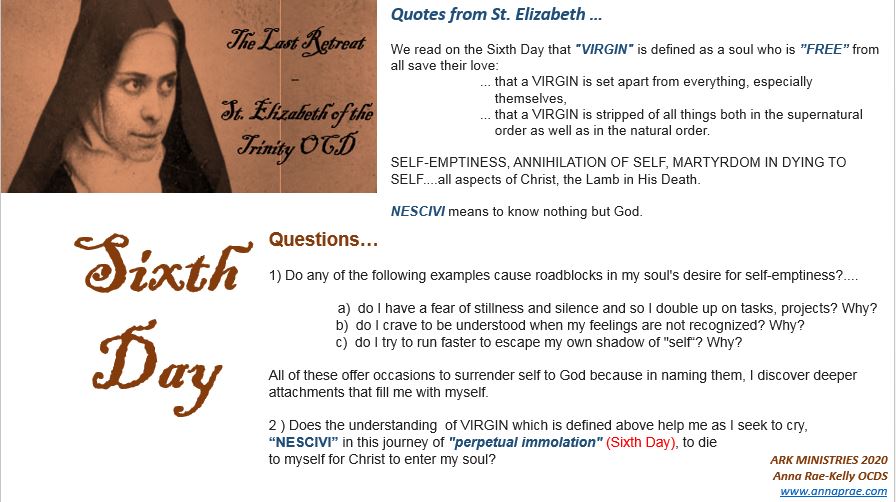 The Last Retreat
–
St. Elizabeth of the Trinity OCD

Quotes from St. Elizabeth ...

We read on the Sixth Day that "VIRGIN" is defined as a soul who is "FREE" from all save their love:
... that a VIRGIN is set apart from everything, especially themselves,
... that a VIRGIN is stripped of all things both in the supernatural order as well as in the natural order.

SELF-EMPTINESS, ANNIHILATION OF SELF, MARTYRDOM IN DYING TO SELF....all aspects of Christ, the Lamb in His Death.

NESCIVI means to know nothing but God.

Sixth Day

Questions…

1) Do any of the following examples cause roadblocks in my soul's desire for self-emptiness?....

a) do I have a fear of stillness and silence and so I double up on tasks, projects? Why?
b) do I crave to be understood when my feelings are not recognized? Why?
c) do I try to run faster to escape my own shadow of "self"? Why?

All of these offer occasions to surrender self to God because in naming them, I discover deeper attachments that fill me with myself.

2 ) Does the understanding of VIRGIN which is defined above help me as I seek to cry, "NESCIVI" in this journey of "perpetual immolation" (Sixth Day), to die to myself for Christ to enter my soul?

ARK MINISTRIES 2020
Anna Rae-Kelly OCDS
www.annaprae.com